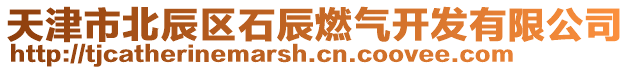 天津市北辰区石辰燃气开发有限公司
http://tjcatherinemarsh.cn.coovee.com